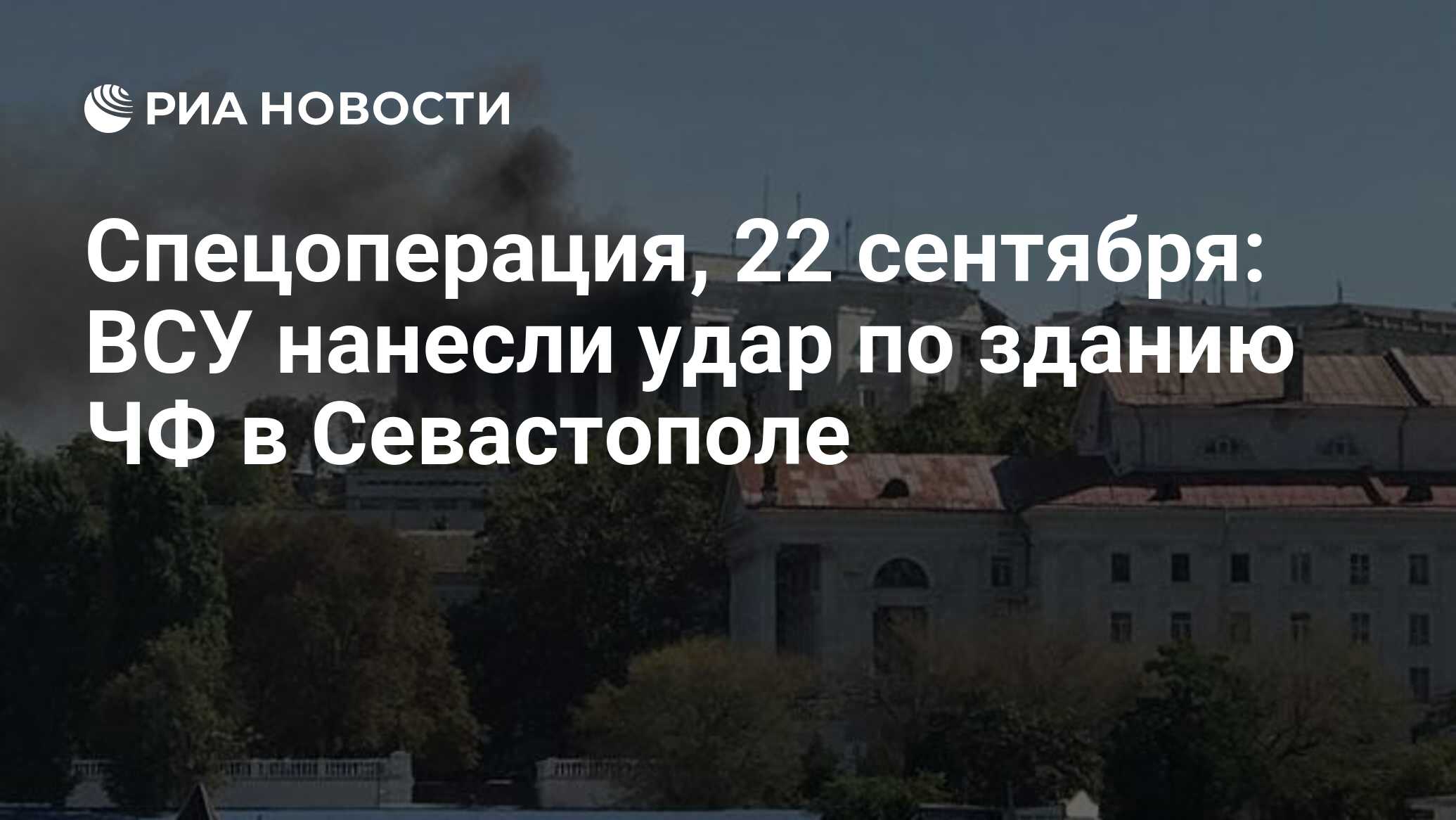 РИА НОВОСТИ

Спецоперация, 22 сентября: ВСУ нанесли удар по зданию ЧФ в Севастополе